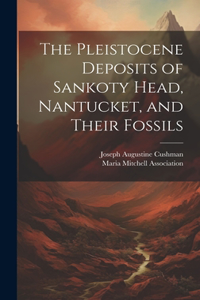 The Pleistocene Deposits of Sankoty Head, Nantucket, and Their Fossils

Joseph Augustine Cushman
Maria Mitchell Association